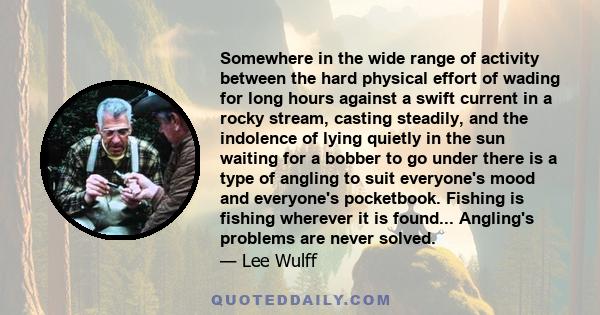 Somewhere in the wide range of activity between the hard physical effort of wading for long hours against a swift current in a rocky stream, casting steadily, and the indolence of lying quietly in the sun waiting for a bobber to go under there is a type of angling to suit everyone's mood and everyone's pocketbook. Fishing is fishing wherever it is found... Angling's problems are never solved.
— Lee Wulff

QUOTEDDAILY.COM